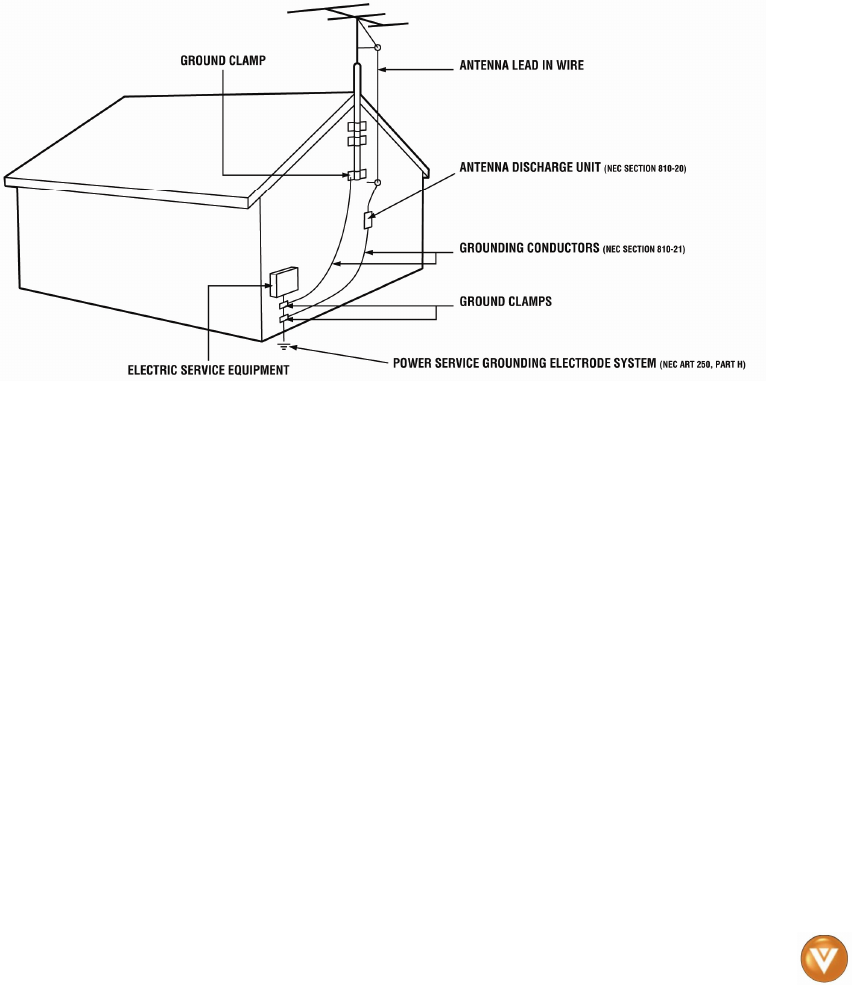 GROUND CLAMP

ANTENNA LEAD IN WIRE

ANTENNA DISCHARGE UNIT (NEC SECTION 810-20)

GROUNDING CONDUCTORS (NEC SECTION 810-21)

GROUND CLAMPS

ELECTRIC SERVICE EQUIPMENT

POWER SERVICE GROUNDING ELECTRODE SYSTEM (NEC ART 250, PART H)

V